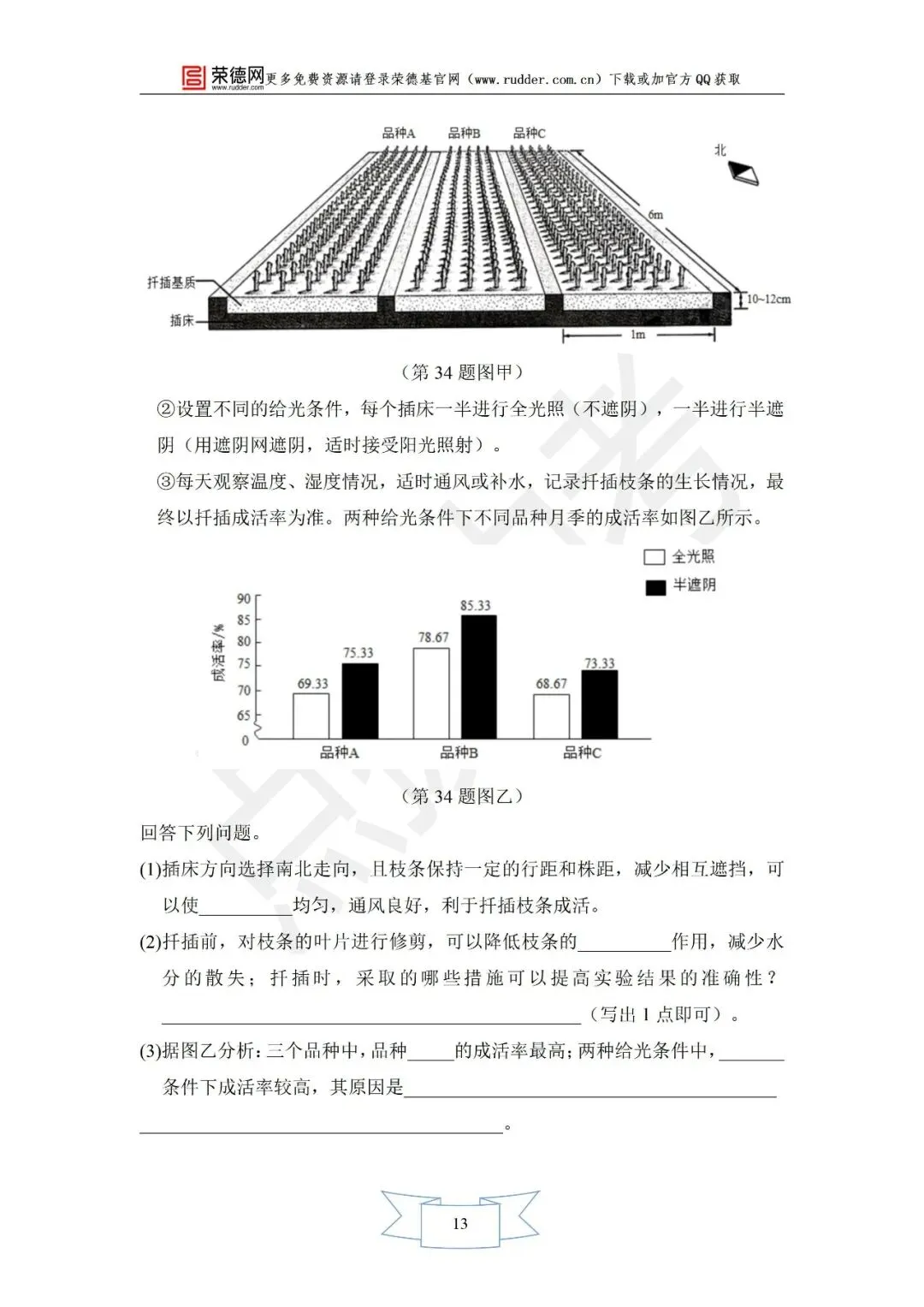 荣德网 www.rudder.com 更多免费资源请登录荣德基官网（www.rudder.com.cn）下载或加官方QQ获取

品种A 品种B 品种C

北

6m

扦插基质

插床

10~12cm

1m

（第34题图甲）

②设置不同的给光条件，每个插床一半进行全光照（不遮阴），一半进行半遮阴（用遮阴网遮阴，适时接受阳光照射）。

③每天观察温度、湿度情况，适时通风或补水，记录扦插枝条的生长情况，最终以扦插成活率为准。两种给光条件下不同品种月季的成活率如图乙所示。

全光照

半遮阴

成活率/%

90
85
80
75
70
65
0

69.33 75.33 78.67 85.33 68.67 73.33

品种A 品种B 品种C

（第34题图乙）

回答下列问题。

(1)插床方向选择南北走向，且枝条保持一定的行距和株距，减少相互遮挡，可以使____均匀，通风良好，利于扦插枝条成活。

(2)扦插前，对枝条的叶片进行修剪，可以降低枝条的____作用，减少水分的散失；扦插时，采取的哪些措施可以提高实验结果的准确性？____（写出1点即可）。

(3)据图乙分析：三个品种中，品种____的成活率最高；两种给光条件中，____条件下成活率较高，其原因是____。

13